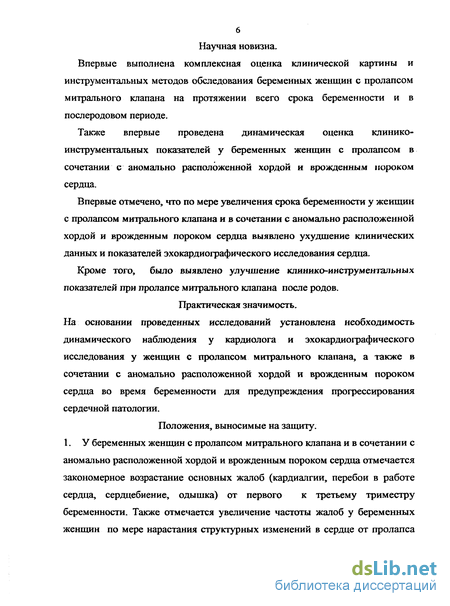 6

Научная новизна.

Впервые выполнена комплексная оценка клинической картины и инструментальных методов обследования беременных женщин с пролапсом митрального клапана на протяжении всего срока беременности и в послеродовом периоде.

Также впервые проведена динамическая оценка клинико-инструментальных показателей у беременных женщин с пролапсом в сочетании с аномально расположенной хордой и врожденным пороком сердца.

Впервые отмечено, что по мере увеличения срока беременности у женщин с пролапсом митрального клапана и в сочетании с аномально расположенной хордой и врожденным пороком сердца выявлено ухудшение клинических данных и показателей эхокардиографического исследования сердца.

Кроме того, было выявлено улучшение клинико-инструментальных показателей при пролапсе митрального клапана после родов.

Практическая значимость.

На основании проведенных исследований установлена необходимость динамического наблюдения у кардиолога и эхокардиографического исследования у женщин с пролапсом митрального клапана, а также в сочетании с аномально расположенной хордой и врожденным пороком сердца во время беременности для предупреждения прогрессирования сердечной патологии.

Положения, выносимые на защиту.

1. У беременных женщин с пролапсом митрального клапана и в сочетании с аномально расположенной хордой и врожденным пороком сердца отмечается закономерное возрастание основных жалоб (кардиалгии, перебои в работе сердца, сердцебиение, одышка) от первого к третьему триместру беременности. Также отмечается увеличение частоты жалоб у беременных женщин по мере нарастания структурных изменений в сердце от пролапса

dsLib.net
библиотека диссертаций